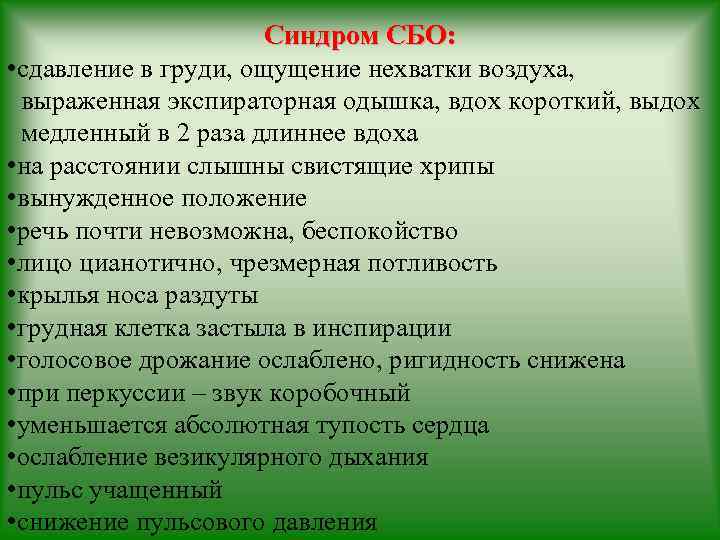 Синдром СБО:
•сдавление в груди, ощущение нехватки воздуха, выраженная экспираторная одышка, вдох короткий, выдох медленный в 2 раза длиннее вдоха
•на расстоянии слышны свистящие хрипы
•вынужденное положение
•речь почти невозможна, беспокойство
•лицо цианотично, чрезмерная потливость
•крылья носа раздуты
•грудная клетка застыла в инспирации
•голосовое дрожание ослаблено, ригидность снижена
•при перкуссии – звук коробочный
•уменьшается абсолютная тупость сердца
•ослабление везикулярного дыхания
•пульс учащенный
•снижение пульсового давления